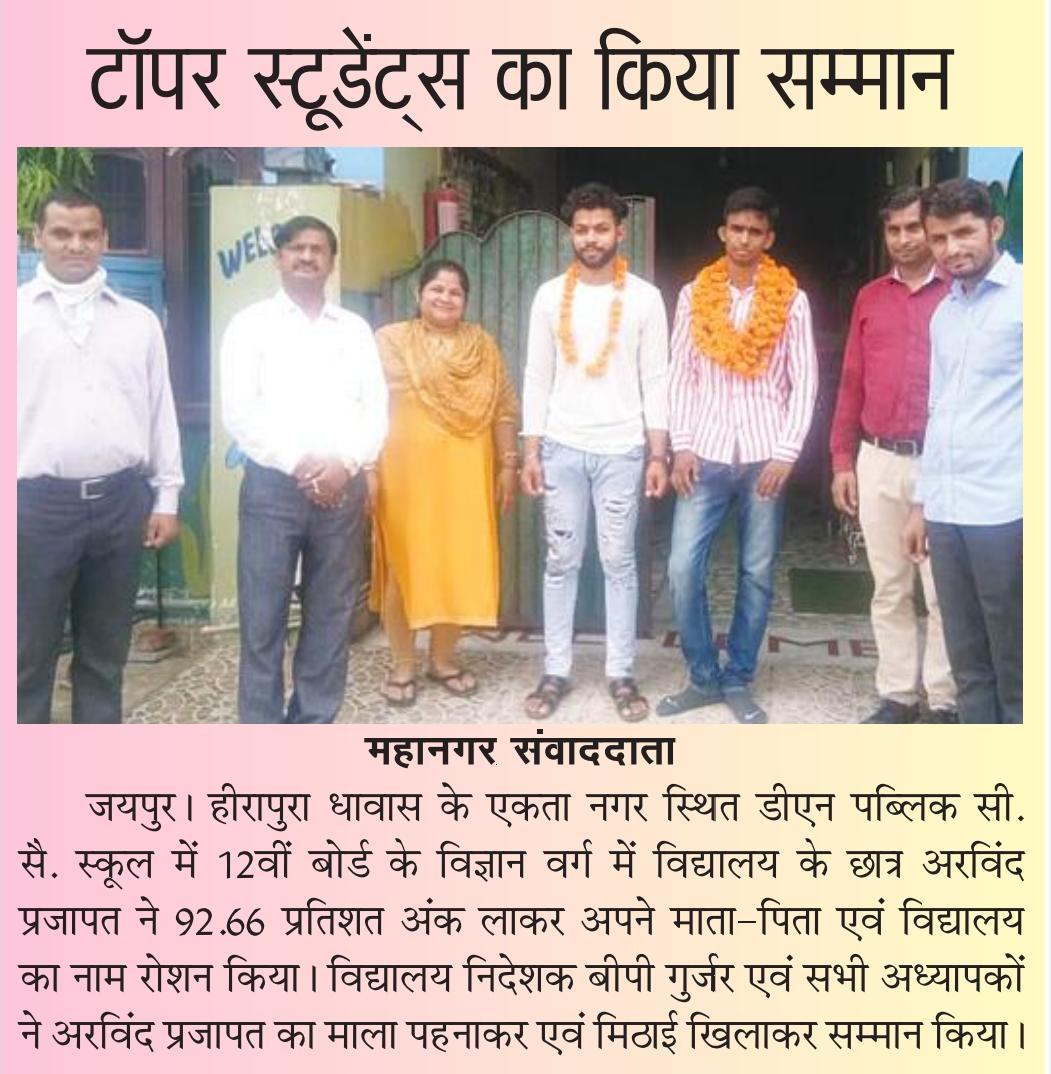 टॉपर स्टूडेंट्स का किया सम्मान

WEL

महानगर संवाददाता

जयपुर। हीरापुरा धावास के एकता नगर स्थित डीएन पब्लिक सी. सै. स्कूल में 12वीं बोर्ड के विज्ञान वर्ग में विद्यालय के छात्र अरविंद प्रजापत ने 92.66 प्रतिशत अंक लाकर अपने माता–पिता एवं विद्यालय का नाम रोशन किया। विद्यालय निदेशक बीपी गुर्जर एवं सभी अध्यापकों ने अरविंद प्रजापत का माला पहनाकर एवं मिठाई खिलाकर सम्मान किया।